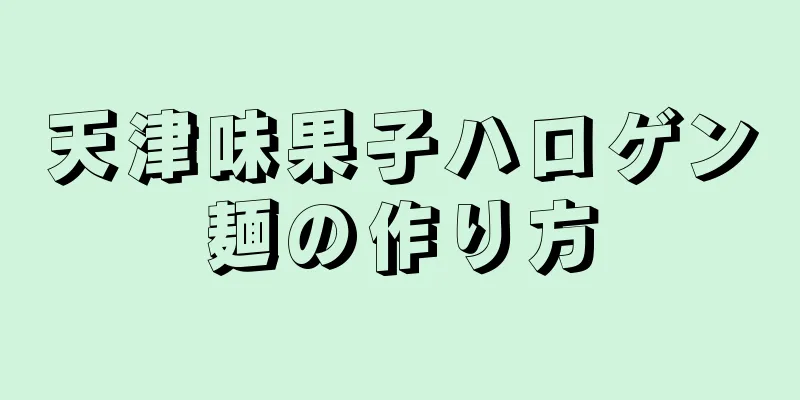 天津味果子ハロゲン麺の作り方